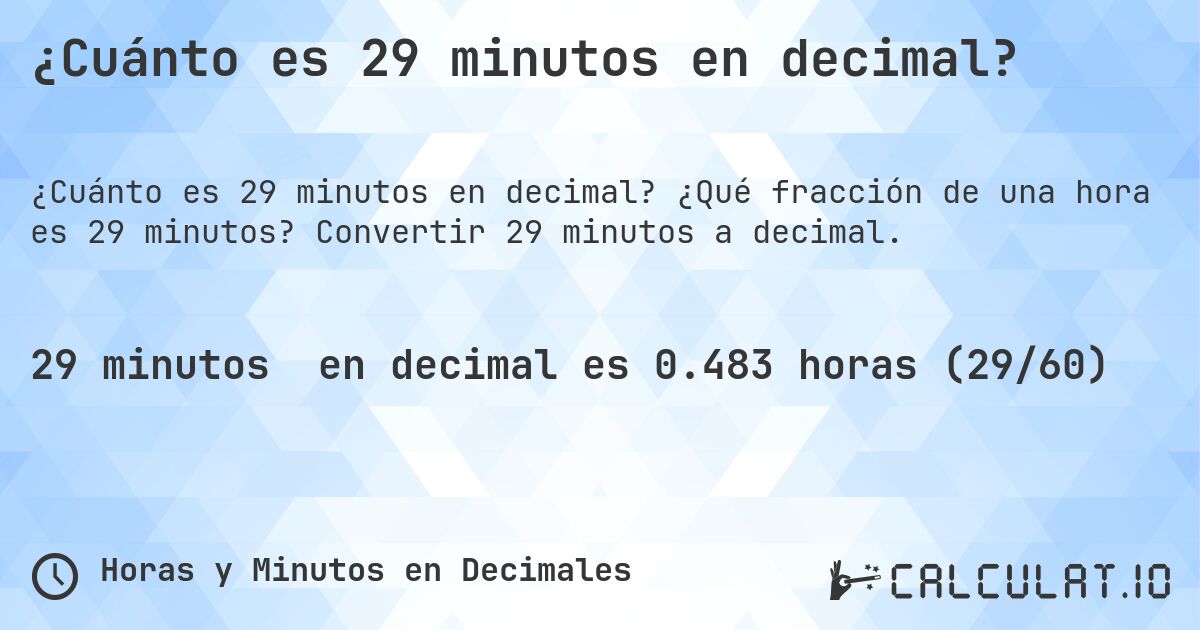 ¿Cuánto es 29 minutos en decimal?

¿Cuánto es 29 minutos en decimal? ¿Qué fracción de una hora es 29 minutos? Convertir 29 minutos a decimal.

29 minutos en decimal es 0.483 horas (29/60)

Horas y Minutos en Decimales

CALCULAT.IO